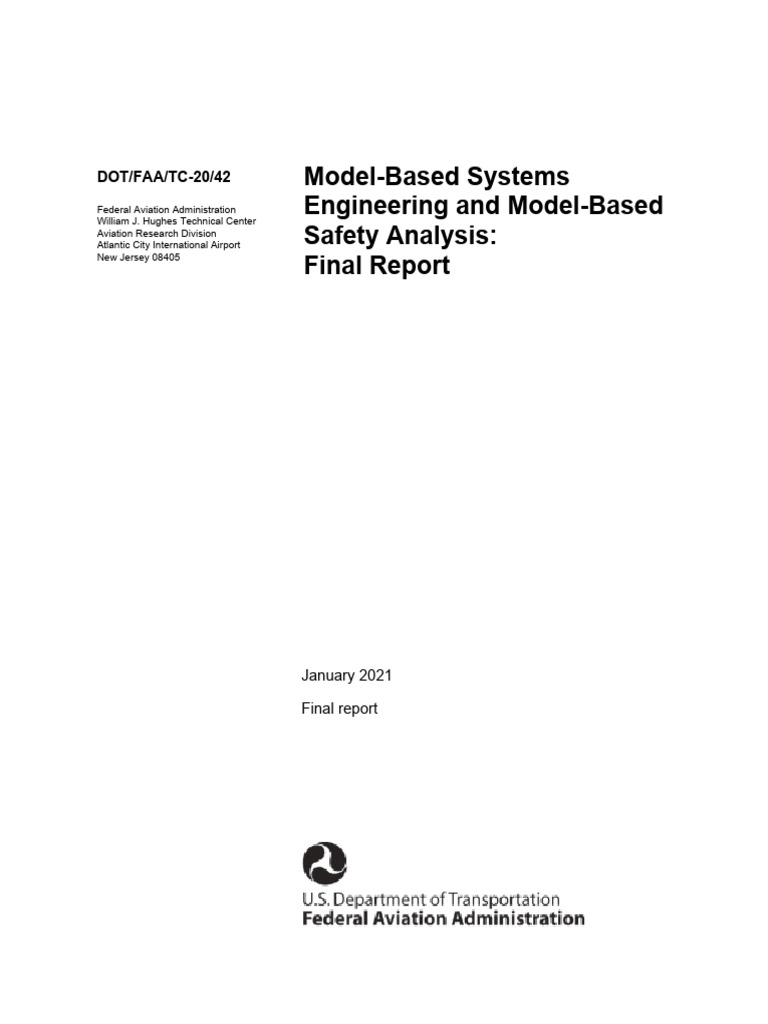 DOT/FAA/TC-20/42

Federal Aviation Administration
William J. Hughes Technical Center
Aviation Research Division
Atlantic City International Airport
New Jersey 08405

Model-Based Systems Engineering and Model-Based Safety Analysis: Final Report

January 2021

Final report

U.S. Department of Transportation
Federal Aviation Administration